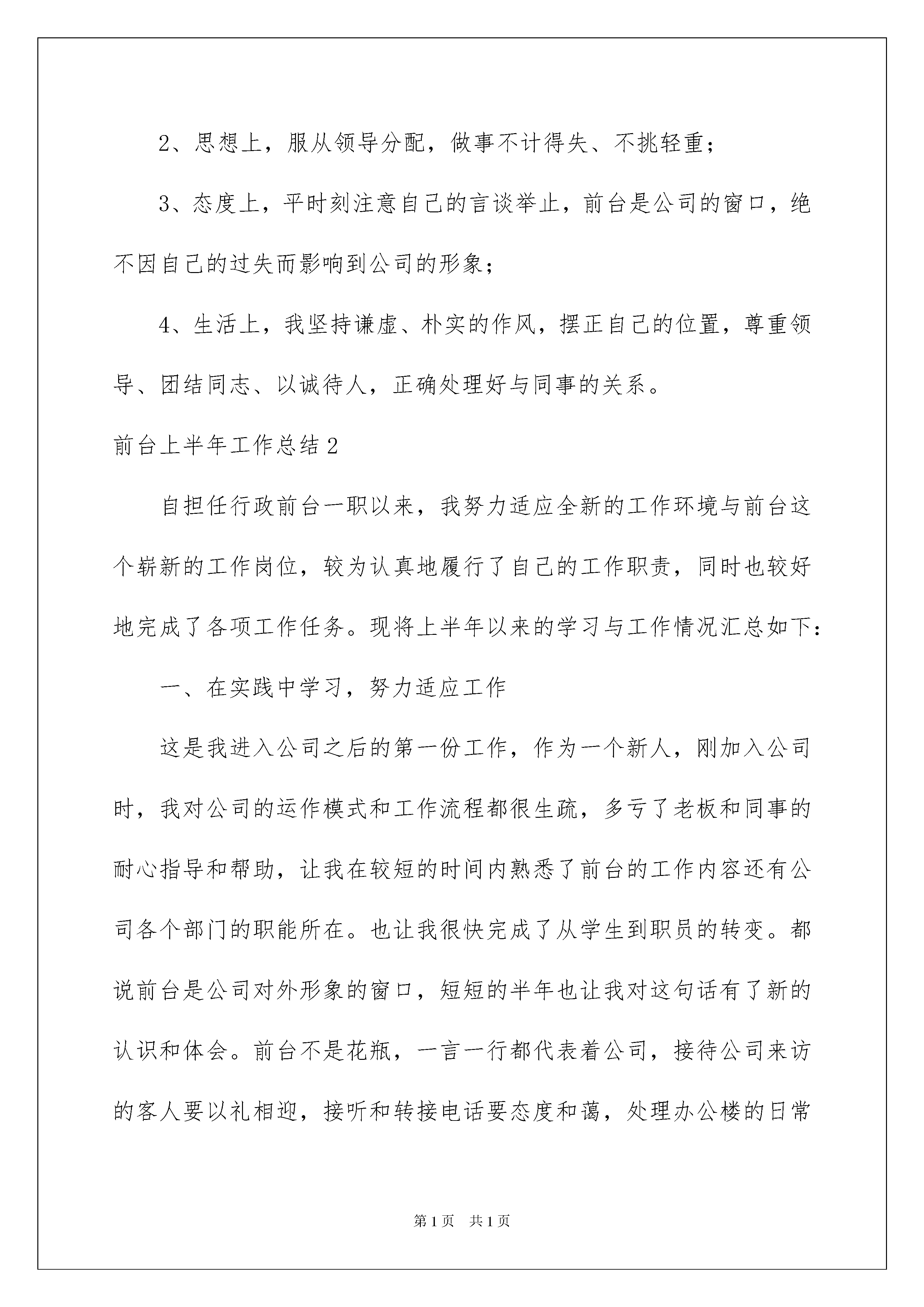 2、思想上，服从领导分配，做事不计得失、不挑轻重；

3、态度上，平时刻注意自己的言谈举止，前台是公司的窗口，绝不因自己的过失而影响到公司的形象；

4、生活上，我坚持谦虚、朴实的作风，摆正自己的位置，尊重领导、团结同志、以诚待人，正确处理好与同事的关系。

前台上半年工作总结2

自担任行政前台一职以来，我努力适应全新的工作环境与前台这个崭新的工作岗位，较为认真地履行了自己的工作职责，同时也较好地完成了各项工作任务。现将上半年以来的学习与工作情况汇总如下：

一、在实践中学习，努力适应工作

这是我进入公司之后的第一份工作，作为一个新人，刚加入公司时，我对公司的运作模式和工作流程都很生疏，多亏了老板和同事的耐心指导和帮助，让我在较短的时间内熟悉了前台的工作内容还有公司各个部门的职能所在。也让我很快完成了从学生到职员的转变。都说前台是公司对外形象的窗口，短短的半年也让我对这句话有了新的认识和体会。前台不是花瓶，一言一行都代表着公司，接待公司来访的客人要以礼相迎，接听和转接电话要态度和蔼，处理办公楼的日常

第1页 共1页